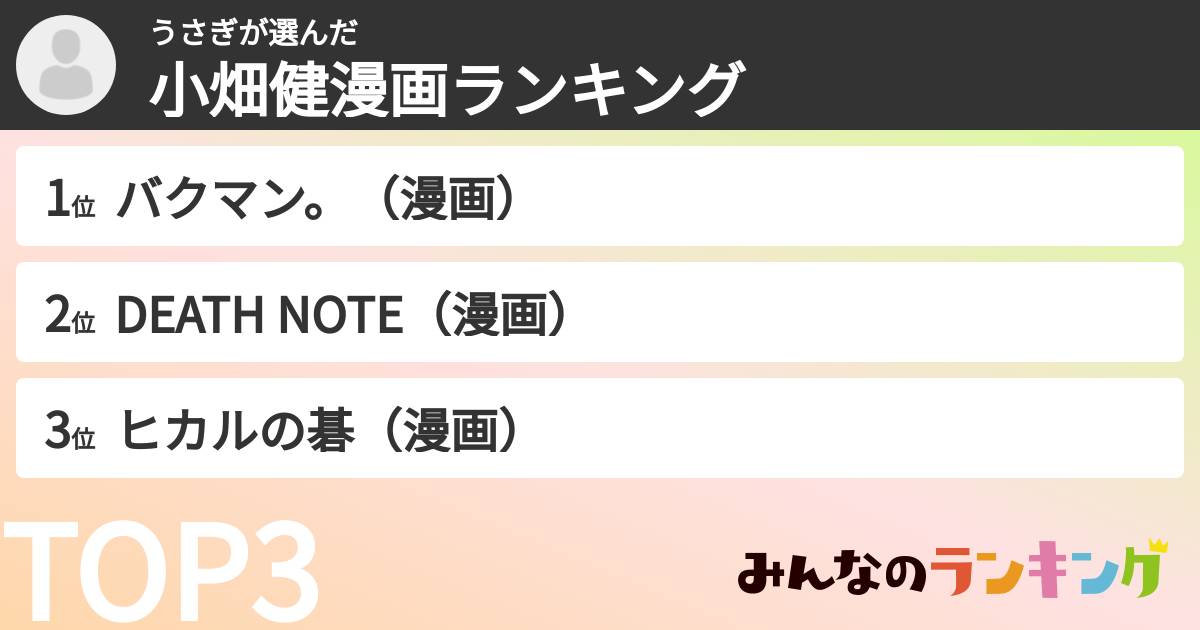 うさぎが選んだ
小畑健漫画ランキング

1位 バクマン。（漫画）

2位 DEATH NOTE（漫画）

3位 ヒカルの碁（漫画）

TOP3

みんなのランキング